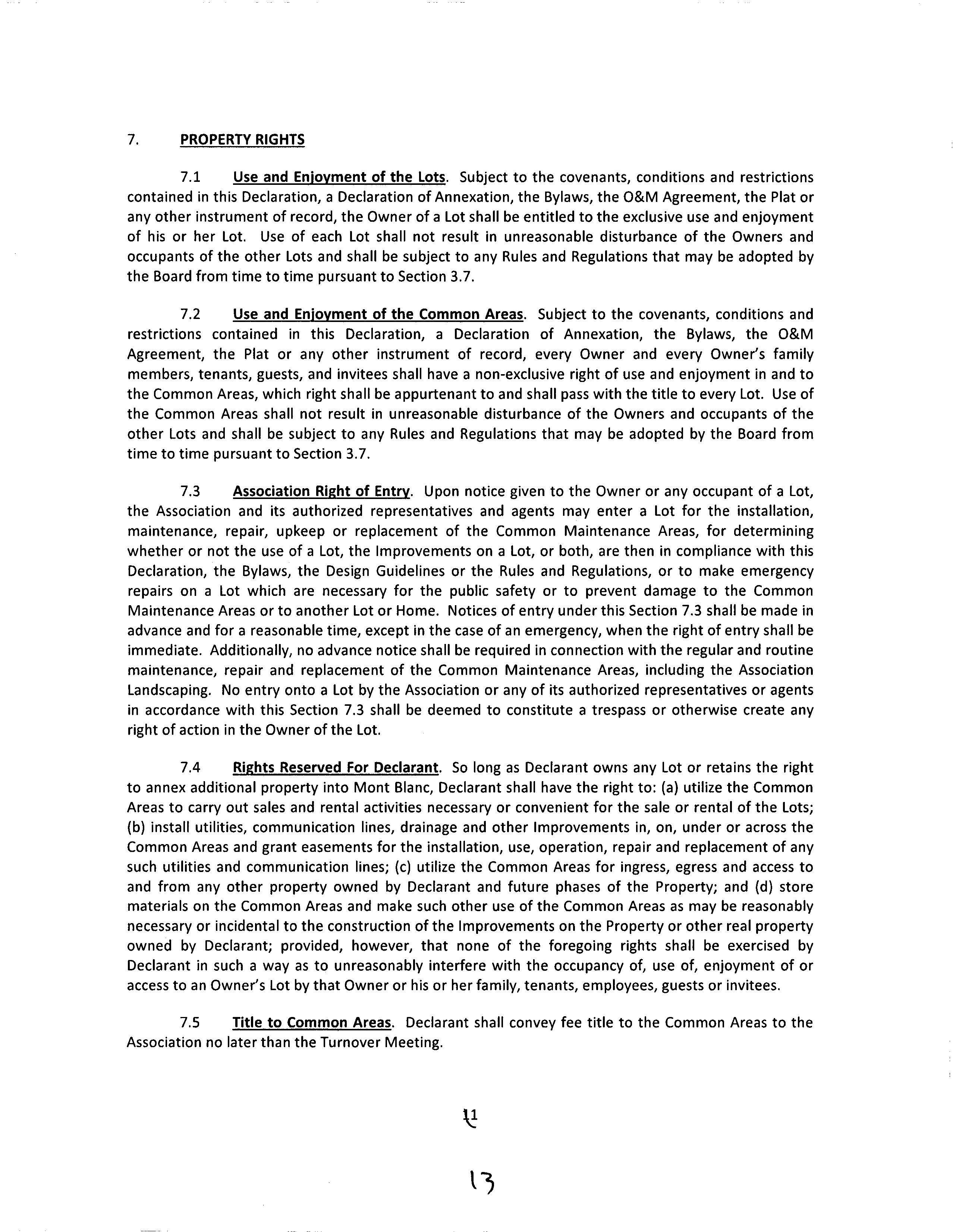 7. PROPERTY RIGHTS

7.1 Use and Enjoyment of the Lots. Subject to the covenants, conditions and restrictions contained in this Declaration, a Declaration of Annexation, the Bylaws, the O&M Agreement, the Plat or any other instrument of record, the Owner of a Lot shall be entitled to the exclusive use and enjoyment of his or her Lot. Use of each Lot shall not result in unreasonable disturbance of the Owners and occupants of the other Lots and shall be subject to any Rules and Regulations that may be adopted by the Board from time to time pursuant to Section 3.7.

7.2 Use and Enjoyment of the Common Areas. Subject to the covenants, conditions and restrictions contained in this Declaration, a Declaration of Annexation, the Bylaws, the O&M Agreement, the Plat or any other instrument of record, every Owner and every Owner's family members, tenants, guests, and invitees shall have a non-exclusive right of use and enjoyment in and to the Common Areas, which right shall be appurtenant to and shall pass with the title to every Lot. Use of the Common Areas shall not result in unreasonable disturbance of the Owners and occupants of the other Lots and shall be subject to any Rules and Regulations that may be adopted by the Board from time to time pursuant to Section 3.7.

7.3 Association Right of Entry. Upon notice given to the Owner or any occupant of a Lot, the Association and its authorized representatives and agents may enter a Lot for the installation, maintenance, repair, upkeep or replacement of the Common Maintenance Areas, for determining whether or not the use of a Lot, the Improvements on a Lot, or both, are then in compliance with this Declaration, the Bylaws, the Design Guidelines or the Rules and Regulations, or to make emergency repairs on a Lot which are necessary for the public safety or to prevent damage to the Common Maintenance Areas or to another Lot or Home. Notices of entry under this Section 7.3 shall be made in advance and for a reasonable time, except in the case of an emergency, when the right of entry shall be immediate. Additionally, no advance notice shall be required in connection with the regular and routine maintenance, repair and replacement of the Common Maintenance Areas, including the Association Landscaping. No entry onto a Lot by the Association or any of its authorized representatives or agents in accordance with this Section 7.3 shall be deemed to constitute a trespass or otherwise create any right of action in the Owner of the Lot.

7.4 Rights Reserved For Declarant. So long as Declarant owns any Lot or retains the right to annex additional property into Mont Blanc, Declarant shall have the right to: (a) utilize the Common Areas to carry out sales and rental activities necessary or convenient for the sale or rental of the Lots; (b) install utilities, communication lines, drainage and other Improvements in, on, under or across the Common Areas and grant easements for the installation, use, operation, repair and replacement of any such utilities and communication lines; (c) utilize the Common Areas for ingress, egress and access to and from any other property owned by Declarant and future phases of the Property; and (d) store materials on the Common Areas and make such other use of the Common Areas as may be reasonably necessary or incidental to the construction of the Improvements on the Property or other real property owned by Declarant; provided, however, that none of the foregoing rights shall be exercised by Declarant in such a way as to unreasonably interfere with the occupancy of, use of, enjoyment of or access to an Owner's Lot by that Owner or his or her family, tenants, employees, guests or invitees.

7.5 Title to Common Areas. Declarant shall convey fee title to the Common Areas to the Association no later than the Turnover Meeting.

11

13